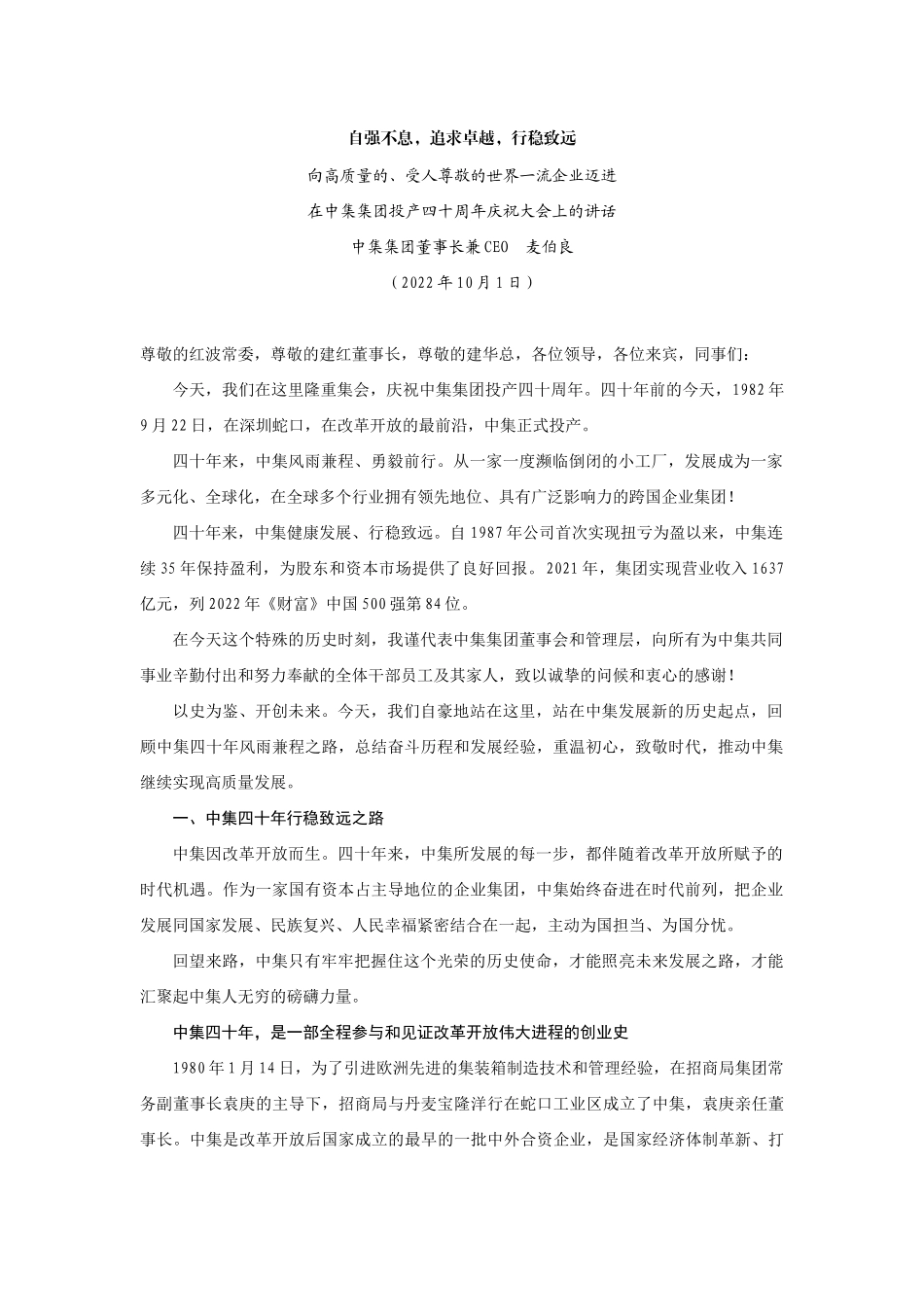 自强不息，追求卓越，行稳致远

向高质量的、受人尊敬的世界一流企业迈进

在中集集团投产四十周年庆祝大会上的讲话

中集集团董事长兼CEO　麦伯良

（2022年10月1日）

尊敬的红波常委，尊敬的建红董事长，尊敬的建华总，各位领导，各位来宾，同事们：

今天，我们在这里隆重集会，庆祝中集集团投产四十周年。四十年前的今天，1982年9月22日，在深圳蛇口，在改革开放的最前沿，中集正式投产。

四十年来，中集风雨兼程、勇毅前行。从一家一度濒临倒闭的小工厂，发展成为一家多元化、全球化，在全球多个行业拥有领先地位、具有广泛影响力的跨国企业集团！

四十年来，中集健康发展、行稳致远。自1987年公司首次实现扭亏为盈以来，中集连续35年保持盈利，为股东和资本市场提供了良好回报。2021年，集团实现营业收入1637亿元，列2022年《财富》中国500强第84位。

在今天这个特殊的历史时刻，我谨代表中集集团董事会和管理层，向所有为中集共同事业辛勤付出和努力奉献的全体干部员工及其家人，致以诚挚的问候和衷心的感谢！

以史为鉴、开创未来。今天，我们自豪地站在这里，站在中集发展新的历史起点，回顾中集四十年风雨兼程之路，总结奋斗历程和发展经验，重温初心，致敬时代，推动中集继续实现高质量发展。

一、中集四十年行稳致远之路

中集因改革开放而生。四十年来，中集所发展的每一步，都伴随着改革开放所赋予的时代机遇。作为一家国有资本占主导地位的企业集团，中集始终奋进在时代前列，把企业发展同国家发展、民族复兴、人民幸福紧密结合在一起，主动为国担当、为国分忧。

回望来路，中集只有牢牢把握住这个光荣的历史使命，才能照亮未来发展之路，才能汇聚起中集人无穷的磅礴力量。

中集四十年，是一部全程参与和见证改革开放伟大进程的创业史

1980年1月14日，为了引进欧洲先进的集装箱制造技术和管理经验，在招商局集团常务副董事长袁庚的主导下，招商局与丹麦宝隆洋行在蛇口工业区成立了中集，袁庚亲任董事长。中集是改革开放后国家成立的最早的一批中外合资企业，是国家经济体制革新、打